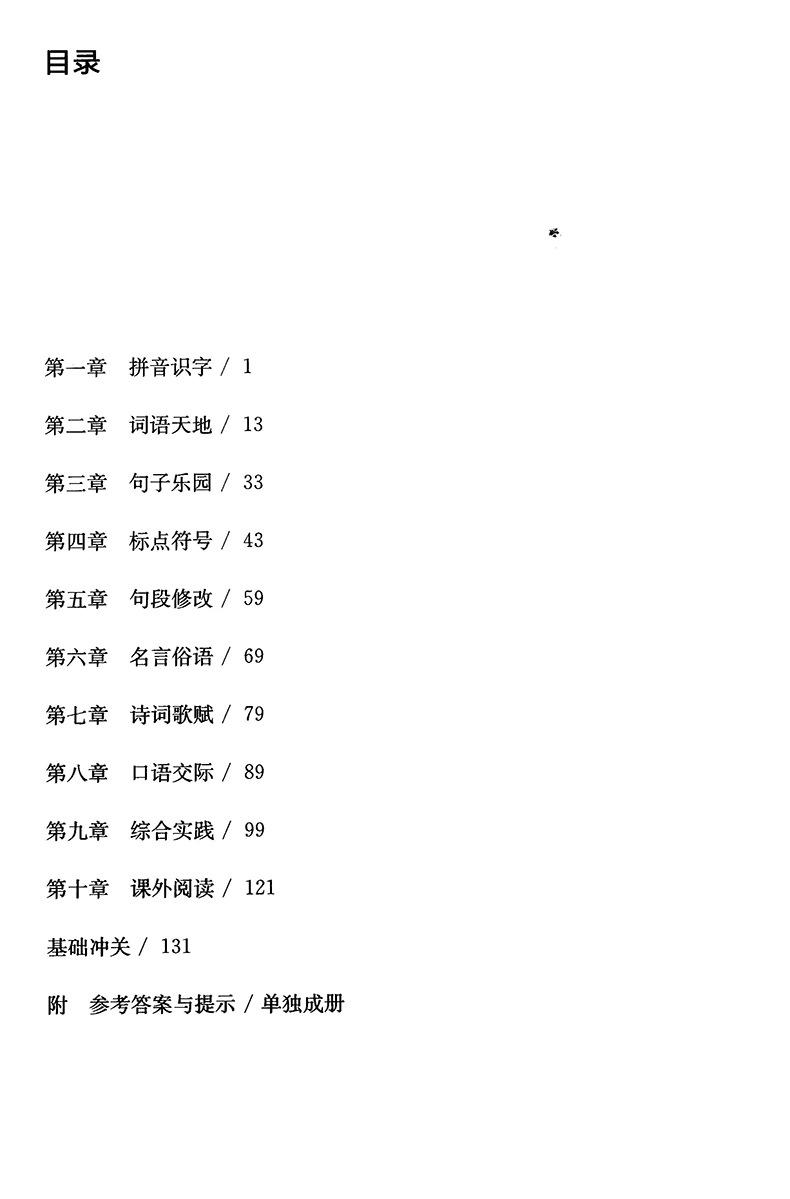 目录

第一章　拼音识字 / 1

第二章　词语天地 / 13

第三章　句子乐园 / 33

第四章　标点符号 / 43

第五章　句段修改 / 59

第六章　名言俗语 / 69

第七章　诗词歌赋 / 79

第八章　口语交际 / 89

第九章　综合实践 / 99

第十章　课外阅读 / 121

基础冲关 / 131

附　参考答案与提示 / 单独成册